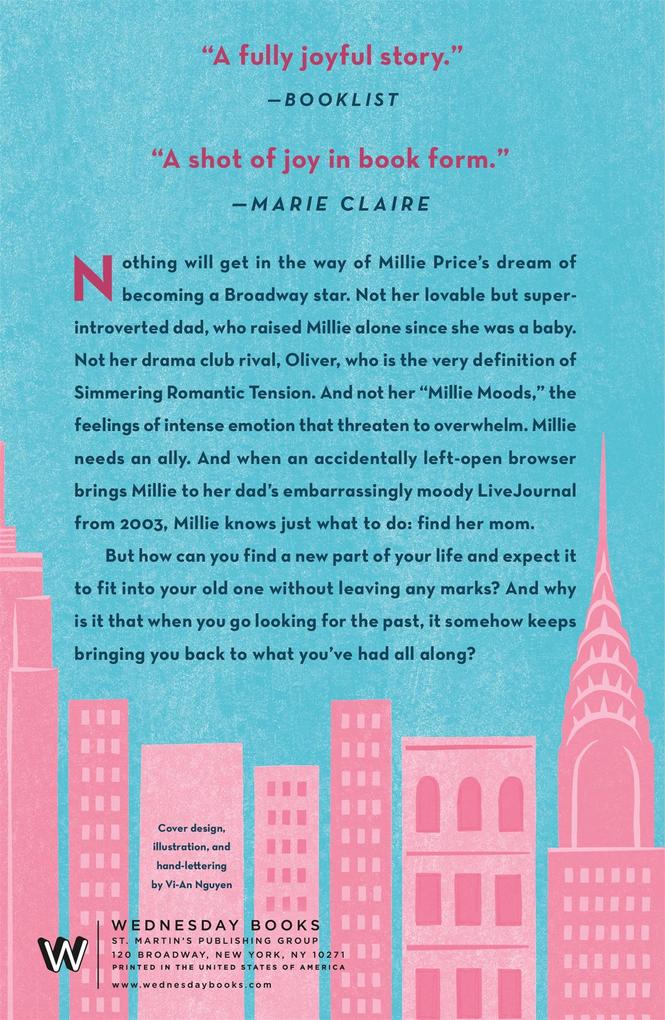 "A fully joyful story."
—BOOKLIST

"A shot of joy in book form."
—MARIE CLAIRE

Nothing will get in the way of Millie Price's dream of becoming a Broadway star. Not her lovable but super-introverted dad, who raised Millie alone since she was a baby. Not her drama club rival, Oliver, who is the very definition of Simmering Romantic Tension. And not her "Millie Moods," the feelings of intense emotion that threaten to overwhelm. Millie needs an ally. And when an accidentally left-open browser brings Millie to her dad's embarrassingly moody LiveJournal from 2003, Millie knows just what to do: find her mom.

But how can you find a new part of your life and expect it to fit into your old one without leaving any marks? And why is it that when you go looking for the past, it somehow keeps bringing you back to what you've had all along?

Cover design, illustration, and hand-lettering by Vi-An Nguyen

W
WEDNESDAY BOOKS
ST. MARTIN'S PUBLISHING GROUP
120 BROADWAY, NEW YORK, NY 10271
PRINTED IN THE UNITED STATES OF AMERICA
www.wednesdaybooks.com